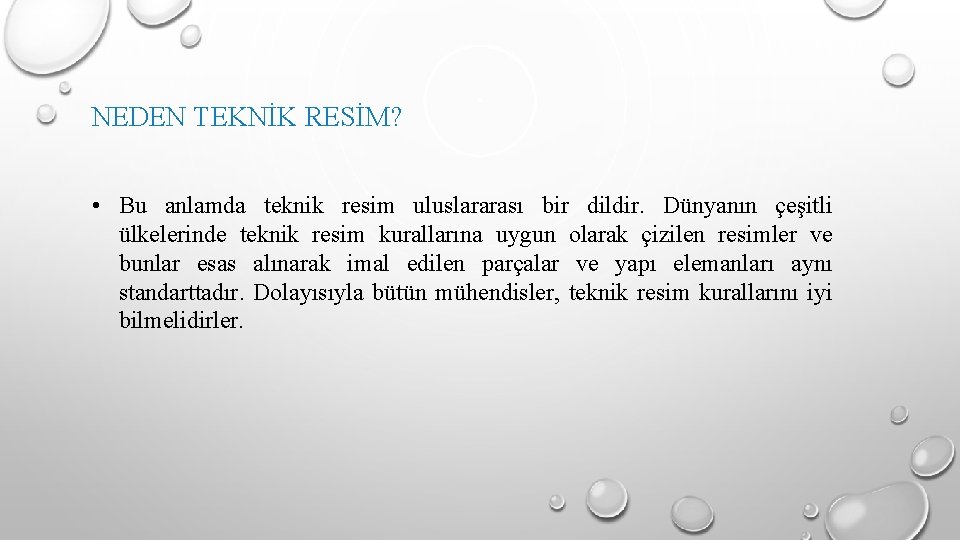 NEDEN TEKNİK RESİM?

• Bu anlamda teknik resim uluslararası bir dildir. Dünyanın çeşitli ülkelerinde teknik resim kurallarına uygun olarak çizilen resimler ve bunlar esas alınarak imal edilen parçalar ve yapı elemanları aynı standarttadır. Dolayısıyla bütün mühendisler, teknik resim kurallarını iyi bilmelidirler.